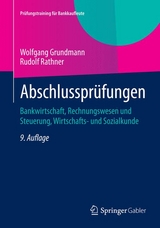 Prüfungstraining für Bankkaufleute

Wolfgang Grundmann
Rudolf Rathner

Abschlussprüfungen

Bankwirtschaft, Rechnungswesen und Steuerung, Wirtschafts- und Sozialkunde

9. Auflage

Springer Gabler